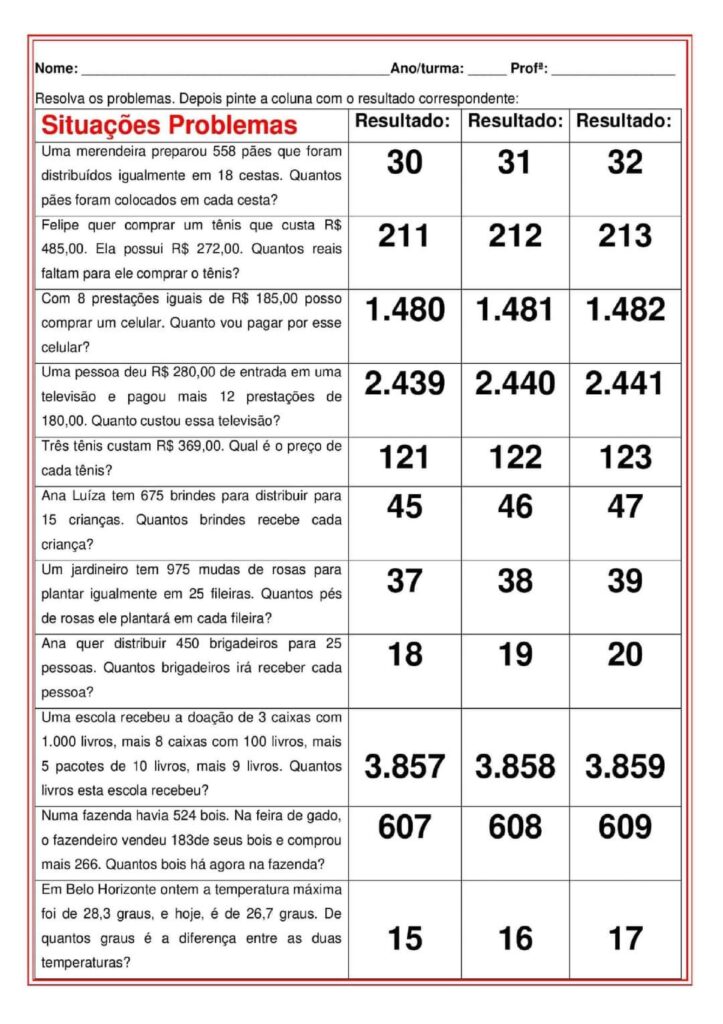 Nome: ________________________________________Ano/turma: _____ Profª: ________________

Resolva os problemas. Depois pinte a coluna com o resultado correspondente:

| Situações Problemas | Resultado: | Resultado: | Resultado: |
|---|---|---|---|
| Uma merendeira preparou 558 pães que foram distribuídos igualmente em 18 cestas. Quantos pães foram colocados em cada cesta? | 30 | 31 | 32 |
| Felipe quer comprar um tênis que custa R$ 485,00. Ela possui R$ 272,00. Quantos reais faltam para ele comprar o tênis? | 211 | 212 | 213 |
| Com 8 prestações iguais de R$ 185,00 posso comprar um celular. Quanto vou pagar por esse celular? | 1.480 | 1.481 | 1.482 |
| Uma pessoa deu R$ 280,00 de entrada em uma televisão e pagou mais 12 prestações de 180,00. Quanto custou essa televisão? | 2.439 | 2.440 | 2.441 |
| Três tênis custam R$ 369,00. Qual é o preço de cada tênis? | 121 | 122 | 123 |
| Ana Luíza tem 675 brindes para distribuir para 15 crianças. Quantos brindes recebe cada criança? | 45 | 46 | 47 |
| Um jardineiro tem 975 mudas de rosas para plantar igualmente em 25 fileiras. Quantos pés de rosas ele plantará em cada fileira? | 37 | 38 | 39 |
| Ana quer distribuir 450 brigadeiros para 25 pessoas. Quantos brigadeiros irá receber cada pessoa? | 18 | 19 | 20 |
| Uma escola recebeu a doação de 3 caixas com 1.000 livros, mais 8 caixas com 100 livros, mais 5 pacotes de 10 livros, mais 9 livros. Quantos livros esta escola recebeu? | 3.857 | 3.858 | 3.859 |
| Numa fazenda havia 524 bois. Na feira de gado, o fazendeiro vendeu 183de seus bois e comprou mais 266. Quantos bois há agora na fazenda? | 607 | 608 | 609 |
| Em Belo Horizonte ontem a temperatura máxima foi de 28,3 graus, e hoje, é de 26,7 graus. De quantos graus é a diferença entre as duas temperaturas? | 15 | 16 | 17 |